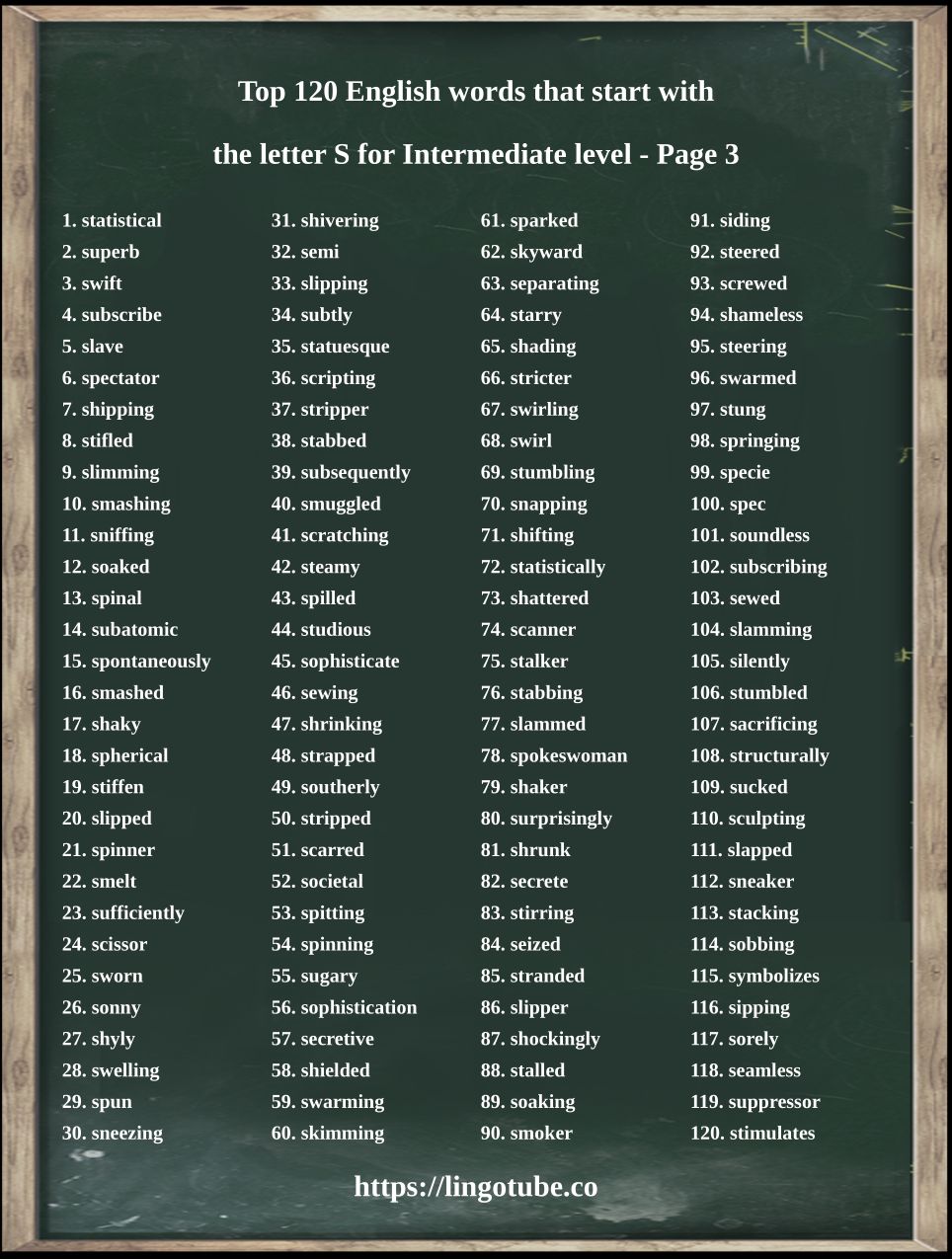 Top 120 English words that start with

the letter S for Intermediate level - Page 3

1. statistical
2. superb
3. swift
4. subscribe
5. slave
6. spectator
7. shipping
8. stifled
9. slimming
10. smashing
11. sniffing
12. soaked
13. spinal
14. subatomic
15. spontaneously
16. smashed
17. shaky
18. spherical
19. stiffen
20. slipped
21. spinner
22. smelt
23. sufficiently
24. scissor
25. sworn
26. sonny
27. shyly
28. swelling
29. spun
30. sneezing

31. shivering
32. semi
33. slipping
34. subtly
35. statuesque
36. scripting
37. stripper
38. stabbed
39. subsequently
40. smuggled
41. scratching
42. steamy
43. spilled
44. studious
45. sophisticate
46. sewing
47. shrinking
48. strapped
49. southerly
50. stripped
51. scarred
52. societal
53. spitting
54. spinning
55. sugary
56. sophistication
57. secretive
58. shielded
59. swarming
60. skimming

61. sparked
62. skyward
63. separating
64. starry
65. shading
66. stricter
67. swirling
68. swirl
69. stumbling
70. snapping
71. shifting
72. statistically
73. shattered
74. scanner
75. stalker
76. stabbing
77. slammed
78. spokeswoman
79. shaker
80. surprisingly
81. shrunk
82. secrete
83. stirring
84. seized
85. stranded
86. slipper
87. shockingly
88. stalled
89. soaking
90. smoker

91. siding
92. steered
93. screwed
94. shameless
95. steering
96. swarmed
97. stung
98. springing
99. specie
100. spec
101. soundless
102. subscribing
103. sewed
104. slamming
105. silently
106. stumbled
107. sacrificing
108. structurally
109. sucked
110. sculpting
111. slapped
112. sneaker
113. stacking
114. sobbing
115. symbolizes
116. sipping
117. sorely
118. seamless
119. suppressor
120. stimulates

https://lingotube.co